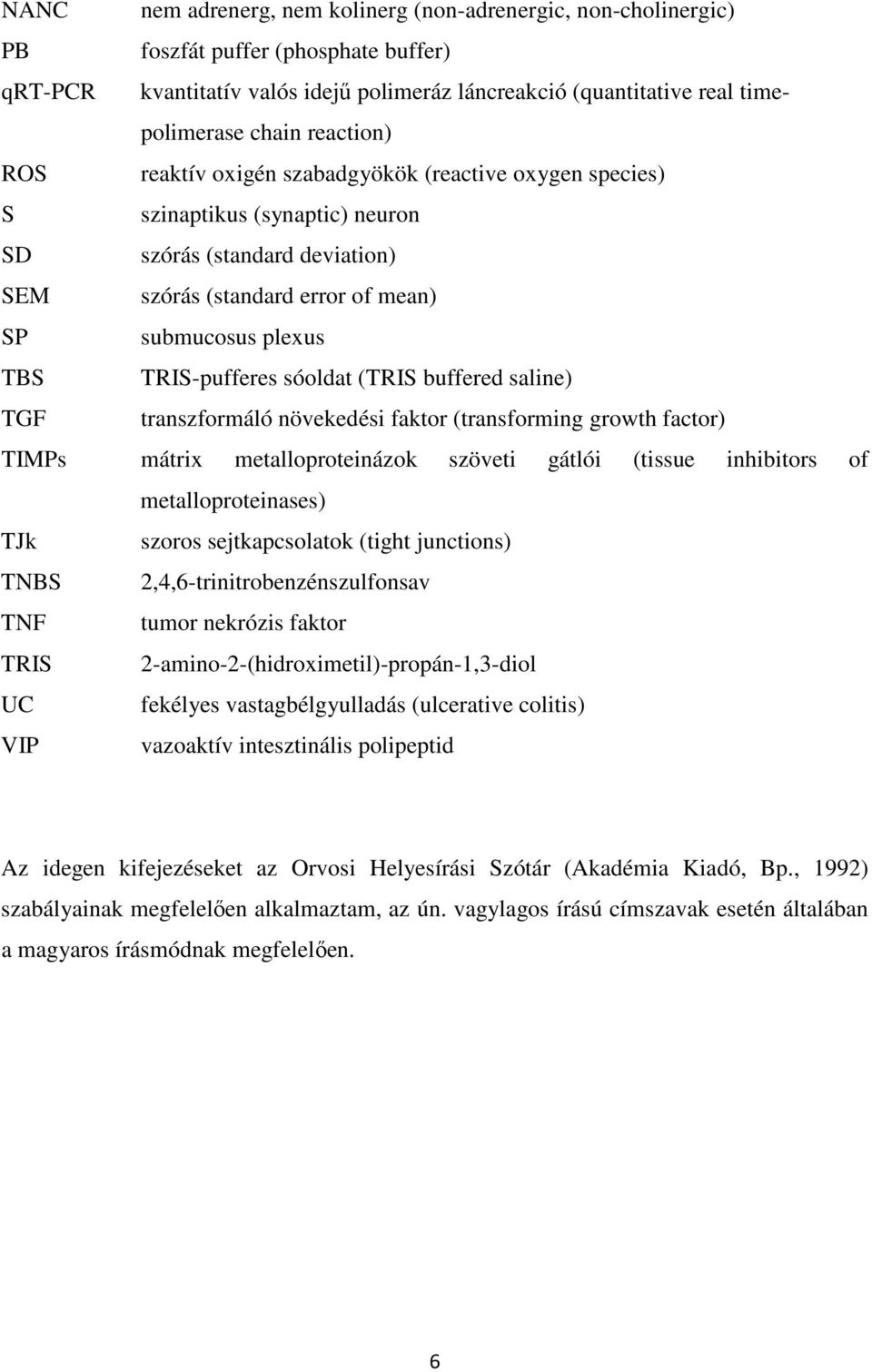 NANC nem adrenerg, nem kolinerg (non-adrenergic, non-cholinergic)
PB foszfát puffer (phosphate buffer)
qRT-PCR kvantitatív valós idejű polimeráz láncreakció (quantitative real time-polimerase chain reaction)
ROS reaktív oxigén szabadgyökök (reactive oxygen species)
S szinaptikus (synaptic) neuron
SD szórás (standard deviation)
SEM szórás (standard error of mean)
SP submucosus plexus
TBS TRIS-pufferes sóoldat (TRIS buffered saline)
TGF transzformáló növekedési faktor (transforming growth factor)
TIMPs mátrix metalloproteinázok szöveti gátlói (tissue inhibitors of metalloproteinases)
TJk szoros sejtkapcsolatok (tight junctions)
TNBS 2,4,6-trinitrobenzénszulfonsav
TNF tumor nekrózis faktor
TRIS 2-amino-2-(hidroximetil)-propán-1,3-diol
UC fekélyes vastagbélgyulladás (ulcerative colitis)
VIP vazoaktív intesztinális polipeptid

Az idegen kifejezéseket az Orvosi Helyesírási Szótár (Akadémia Kiadó, Bp., 1992) szabályainak megfelelően alkalmaztam, az ún. vagylagos írású címszavak esetén általában a magyaros írásmódnak megfelelően.

6